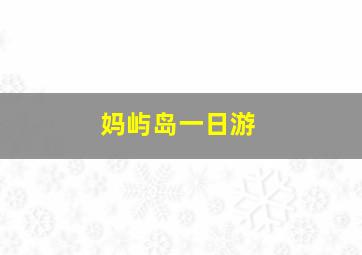 妈屿岛一日游